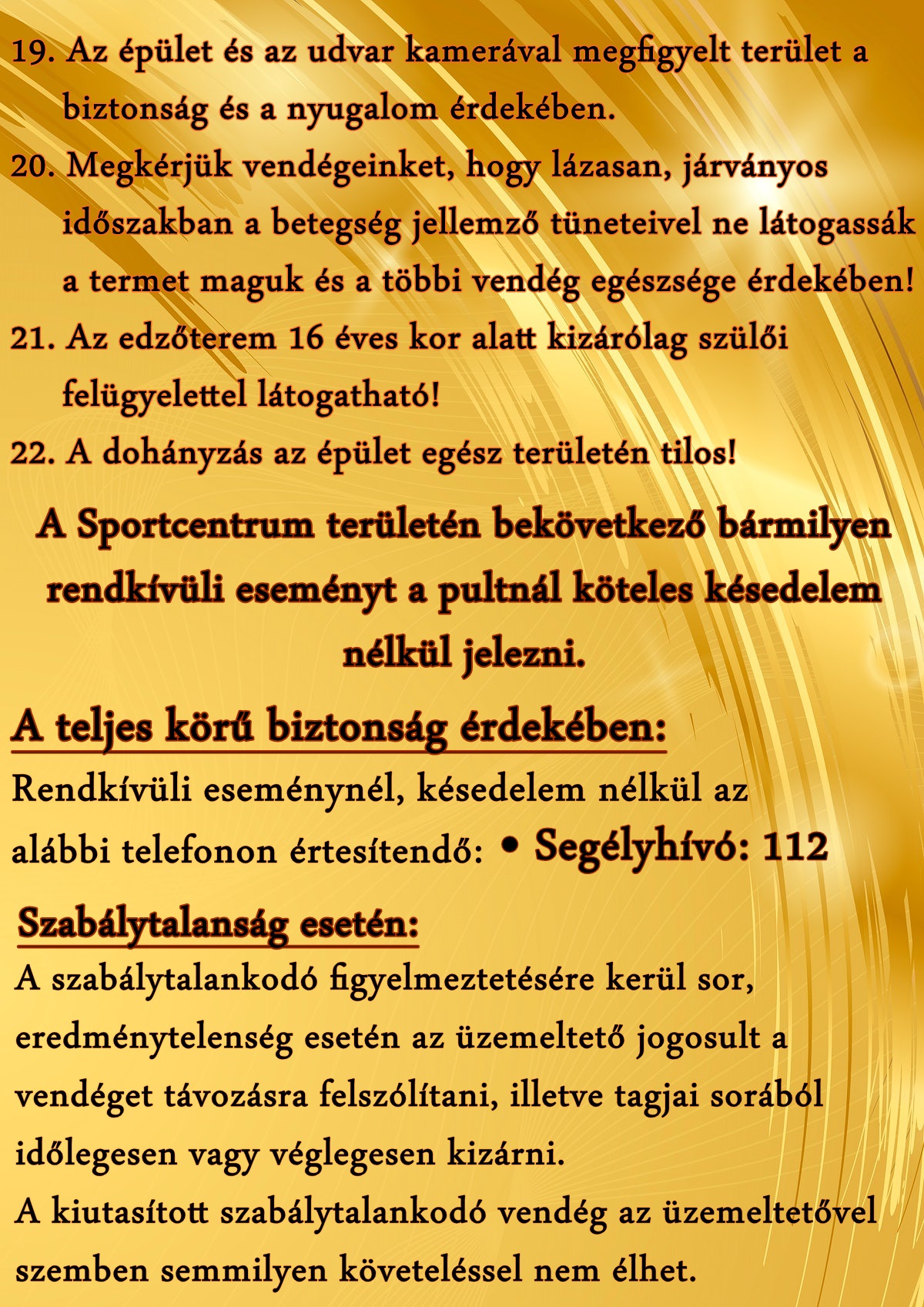 19. Az épület és az udvar kamerával megfigyelt terület a biztonság és a nyugalom érdekében.

20. Megkérjük vendégeinket, hogy lázasan, járványos időszakban a betegség jellemző tüneteivel ne látogassák a termet maguk és a többi vendég egészsége érdekében!

21. Az edzőterem 16 éves kor alatt kizárólag szülői felügyelettel látogatható!

22. A dohányzás az épület egész területén tilos!

A Sportcentrum területén bekövetkező bármilyen rendkívüli eseményt a pultnál köteles késedelem nélkül jelezni.

A teljes körű biztonság érdekében:

Rendkívüli eseménynél, késedelem nélkül az alábbi telefonon értesítendő: • Segélyhívó: 112

Szabálytalanság esetén:

A szabálytalankodó figyelmeztetésére kerül sor, eredménytelenség esetén az üzemeltető jogosult a vendéget távozásra felszólítani, illetve tagjai sorából időlegesen vagy véglegesen kizárni.
A kiutasított szabálytalankodó vendég az üzemeltetővel szemben semmilyen követeléssel nem élhet.